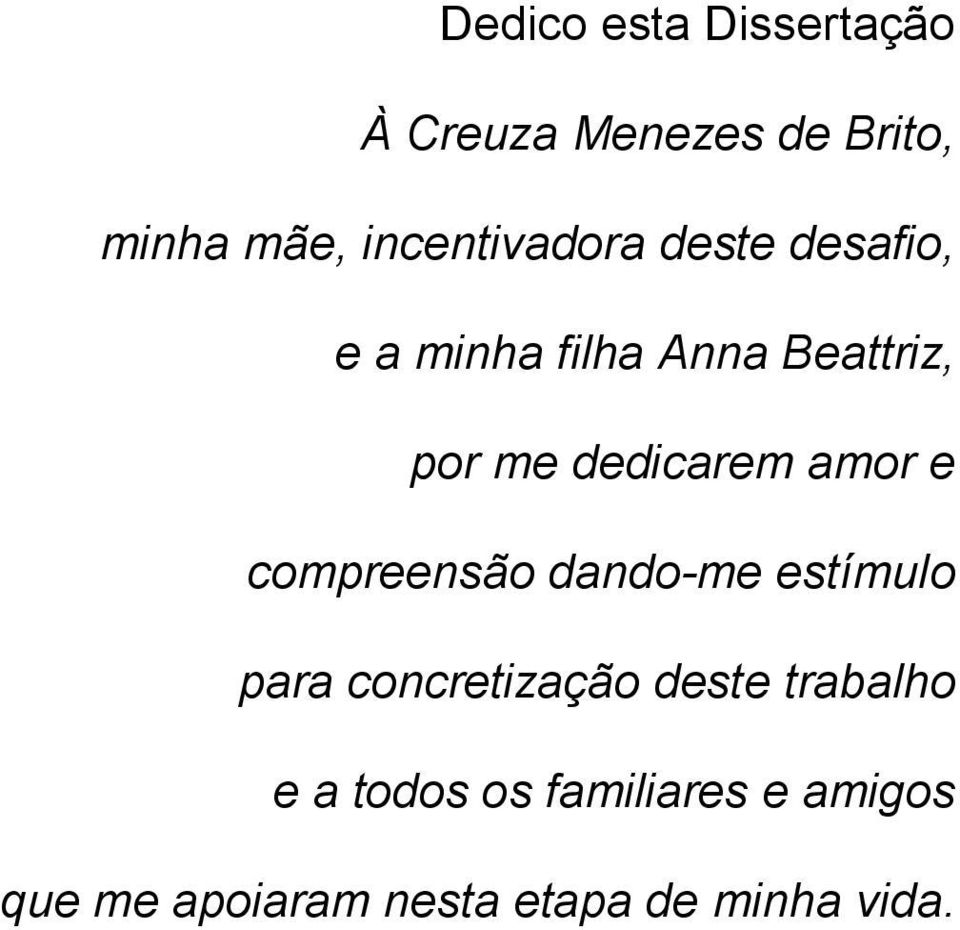 Dedico esta Dissertação

À Creuza Menezes de Brito,

minha mãe, incentivadora deste desafio,

e a minha filha Anna Beattriz,

por me dedicarem amor e

compreensão dando-me estímulo

para concretização deste trabalho

e a todos os familiares e amigos

que me apoiaram nesta etapa de minha vida.